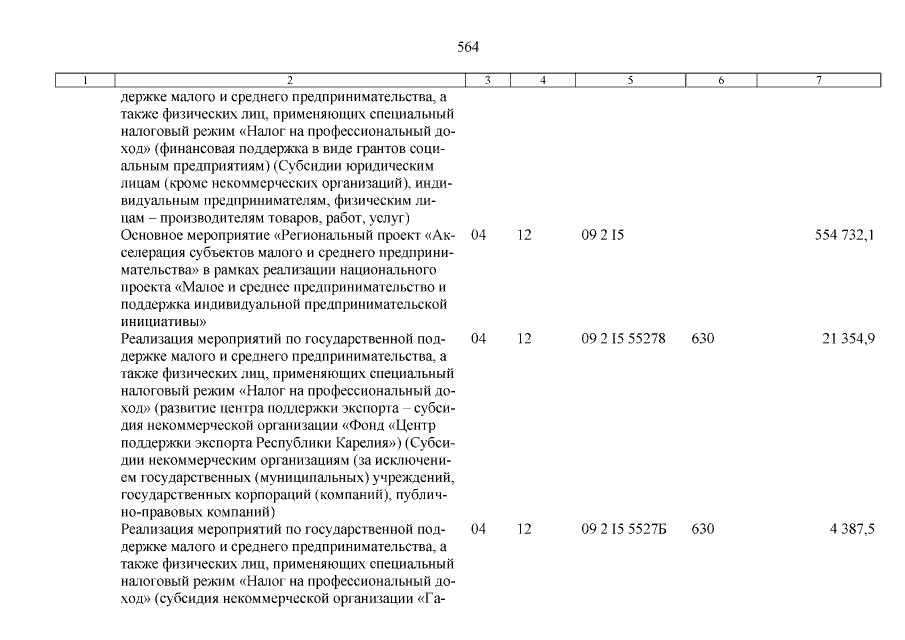 564

| 1 | 2 | 3 | 4 | 5 | 6 | 7 |
|---|---|---|---|---|---|---|
| | держке малого и среднего предпринимательства, а также физических лиц, применяющих специальный налоговый режим «Налог на профессиональный доход» (финансовая поддержка в виде грантов социальным предприятиям) (Субсидии юридическим лицам (кроме некоммерческих организаций), индивидуальным предпринимателям, физическим лицам – производителям товаров, работ, услуг) | | | | | |
| | Основное мероприятие «Региональный проект «Акселерация субъектов малого и среднего предпринимательства» в рамках реализации национального проекта «Малое и среднее предпринимательство и поддержка индивидуальной предпринимательской инициативы» | 04 | 12 | 09 2 I5 | | 554 732,1 |
| | Реализация мероприятий по государственной поддержке малого и среднего предпринимательства, а также физических лиц, применяющих специальный налоговый режим «Налог на профессиональный доход» (развитие центра поддержки экспорта – субсидия некоммерческой организации «Фонд «Центр поддержки экспорта Республики Карелия») (Субсидии некоммерческим организациям (за исключением государственных (муниципальных) учреждений, государственных корпораций (компаний), публично-правовых компаний) | 04 | 12 | 09 2 I5 55278 | 630 | 21 354,9 |
| | Реализация мероприятий по государственной поддержке малого и среднего предпринимательства, а также физических лиц, применяющих специальный налоговый режим «Налог на профессиональный доход» (субсидия некоммерческой организации «Га- | 04 | 12 | 09 2 I5 5527Б | 630 | 4 387,5 |